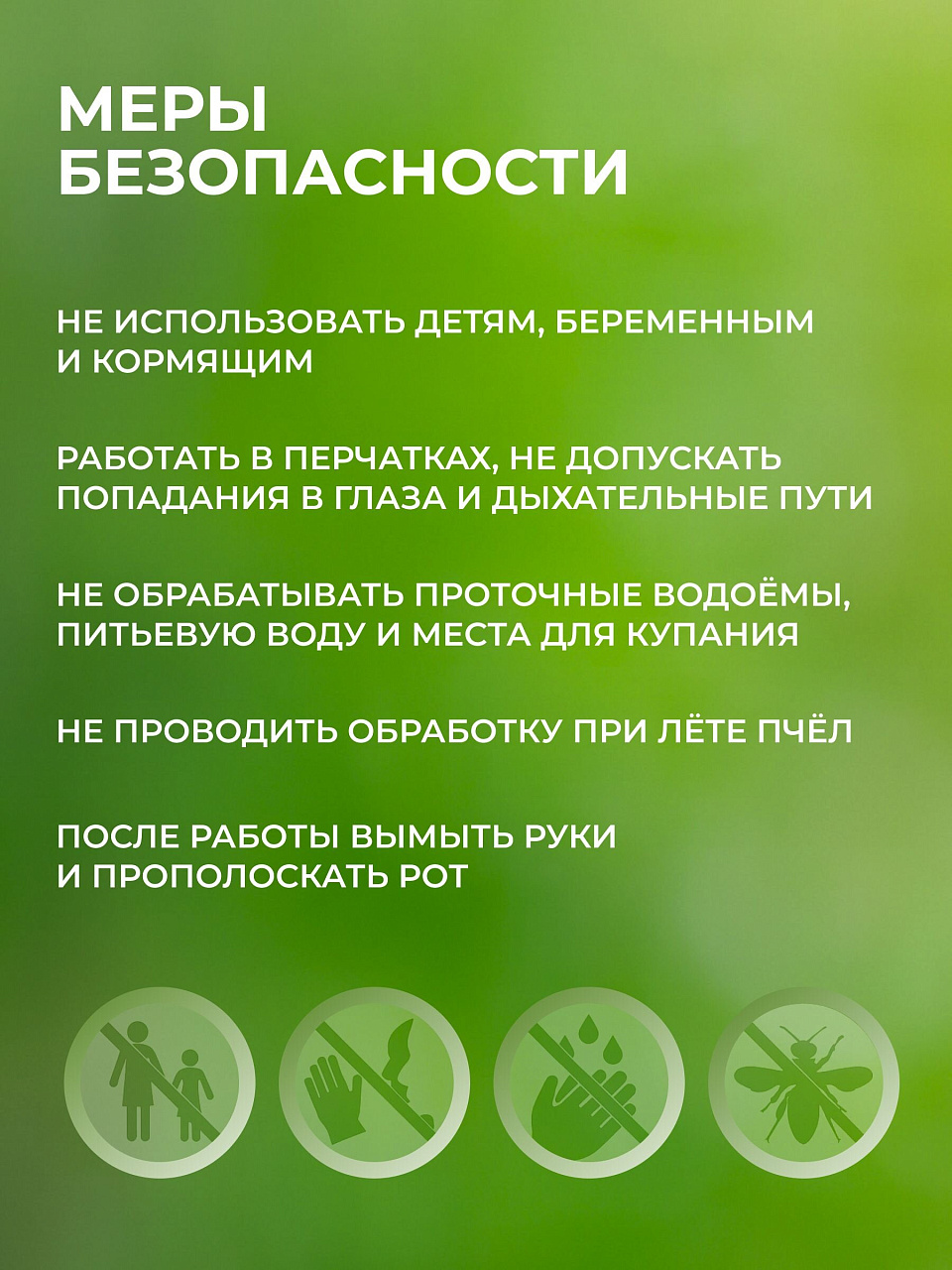 МЕРЫ БЕЗОПАСНОСТИ

НЕ ИСПОЛЬЗОВАТЬ ДЕТЯМ, БЕРЕМЕННЫМ И КОРМЯЩИМ

РАБОТАТЬ В ПЕРЧАТКАХ, НЕ ДОПУСКАТЬ ПОПАДАНИЯ В ГЛАЗА И ДЫХАТЕЛЬНЫЕ ПУТИ

НЕ ОБРАБАТЫВАТЬ ПРОТОЧНЫЕ ВОДОЁМЫ, ПИТЬЕВУЮ ВОДУ И МЕСТА ДЛЯ КУПАНИЯ

НЕ ПРОВОДИТЬ ОБРАБОТКУ ПРИ ЛЁТЕ ПЧЁЛ

ПОСЛЕ РАБОТЫ ВЫМЫТЬ РУКИ И ПРОПОЛОСКАТЬ РОТ